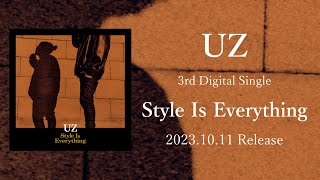 UZ
Style Is
Everything

UZ

3rd Digital Single

Style Is Everything

2023.10.11 Release